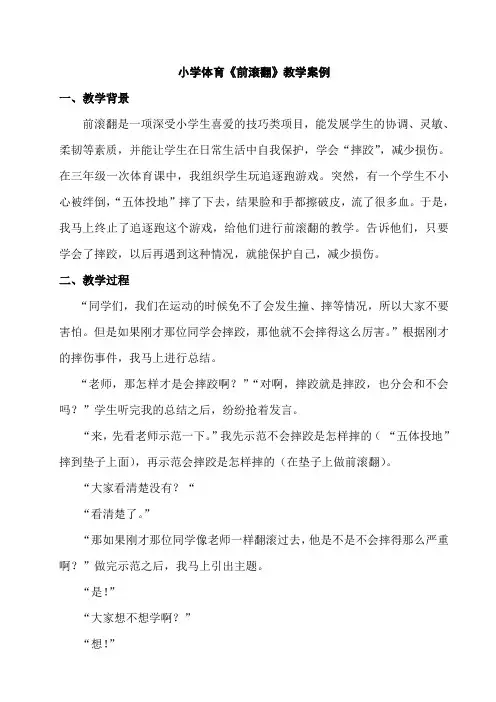 小学体育《前滚翻》教学案例

一、教学背景

前滚翻是一项深受小学生喜爱的技巧类项目，能发展学生的协调、灵敏、柔韧等素质，并能让学生在日常生活中自我保护，学会“摔跤”，减少损伤。在三年级一次体育课中，我组织学生玩追逐跑游戏。突然，有一个学生不小心被绊倒，“五体投地”摔了下去，结果脸和手都擦破皮，流了很多血。于是，我马上终止了追逐跑这个游戏，给他们进行前滚翻的教学。告诉他们，只要学会了摔跤，以后再遇到这种情况，就能保护自己，减少损伤。

二、教学过程

“同学们，我们在运动的时候免不了会发生撞、摔等情况，所以大家不要害怕。但是如果刚才那位同学会摔跤，那他就不会摔得这么厉害。”根据刚才的摔伤事件，我马上进行总结。

“老师，那怎样才是会摔跤啊？”“对啊，摔跤就是摔跤，也分会和不会吗？”学生听完我的总结之后，纷纷抢着发言。

“来，先看老师示范一下。”我先示范不会摔跤是怎样摔的（“五体投地”摔到垫子上面），再示范会摔跤是怎样摔的（在垫子上做前滚翻）。

“大家看清楚没有？“

“看清楚了。”

“那如果刚才那位同学像老师一样翻滚过去，他是不是不会摔得那么严重啊？”做完示范之后，我马上引出主题。

“是！”

“大家想不想学啊？”

“想！”